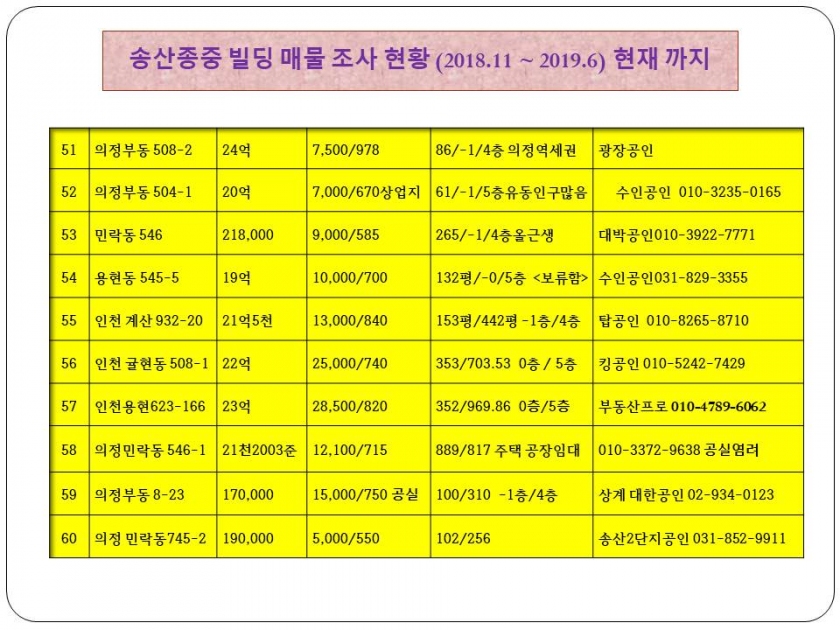 송산종중 빌딩 매물 조사 현황 (2018.11 ~ 2019.6) 현재 까지

| 51 | 의정부동 508-2 | 24억 | 7,500/978 | 86/-1/4층 의정역세권 | 광장공인 |
|---|---|---|---|---|---|
| 52 | 의정부동 504-1 | 20억 | 7,000/670상업지 | 61/-1/5층유동인구많음 | 수인공인 010-3235-0165 |
| 53 | 민락동 546 | 218,000 | 9,000/585 | 265/-1/4층올근생 | 대박공인010-3922-7771 |
| 54 | 용현동 545-5 | 19억 | 10,000/700 | 132평/-0/5층 <보류함> | 수인공인031-829-3355 |
| 55 | 인천 계산 932-20 | 21억5천 | 13,000/840 | 153평/442평 -1층/4층 | 탑공인 010-8265-8710 |
| 56 | 인천 귤현동 508-1 | 22억 | 25,000/740 | 353/703.53 0층 / 5층 | 킹공인 010-5242-7429 |
| 57 | 인천용현623-166 | 23억 | 28,500/820 | 352/969.86 0층/5층 | 부동산프로 010-4789-6062 |
| 58 | 의정민락동 546-1 | 21천2003준 | 12,100/715 | 889/817 주택 공장임대 | 010-3372-9638 공실염려 |
| 59 | 의정부동 8-23 | 170,000 | 15,000/750 공실 | 100/310 -1층/4층 | 상계 대한공인 02-934-0123 |
| 60 | 의정 민락동745-2 | 190,000 | 5,000/550 | 102/256 | 송산2단지공인 031-852-9911 |